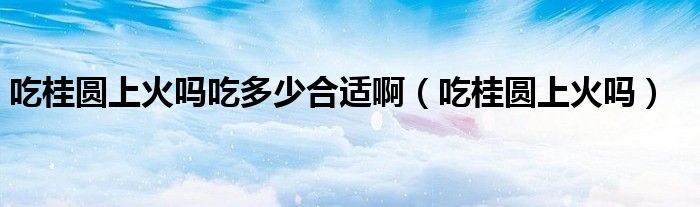 吃桂圆上火吗吃多少合适啊（吃桂圆上火吗）